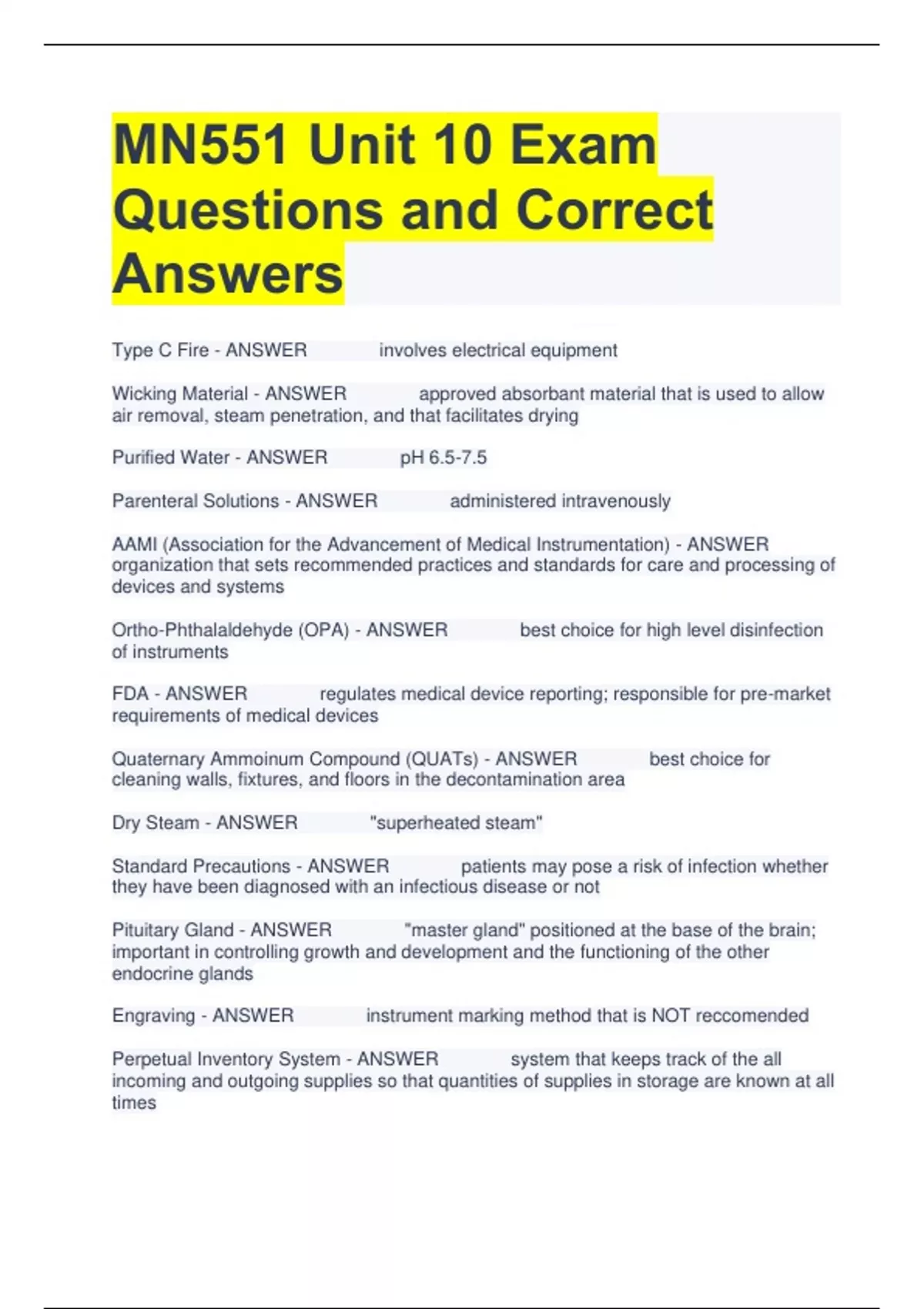 MN551 Unit 10 Exam Questions and Correct Answers

Type C Fire - ANSWER involves electrical equipment

Wicking Material - ANSWER approved absorbant material that is used to allow air removal, steam penetration, and that facilitates drying

Purified Water - ANSWER pH 6.5-7.5

Parenteral Solutions - ANSWER administered intravenously

AAMI (Association for the Advancement of Medical Instrumentation) - ANSWER organization that sets recommended practices and standards for care and processing of devices and systems

Ortho-Phthalaldehyde (OPA) - ANSWER best choice for high level disinfection of instruments

FDA - ANSWER regulates medical device reporting; responsible for pre-market requirements of medical devices

Quaternary Ammoinum Compound (QUATs) - ANSWER best choice for cleaning walls, fixtures, and floors in the decontamination area

Dry Steam - ANSWER "superheated steam"

Standard Precautions - ANSWER patients may pose a risk of infection whether they have been diagnosed with an infectious disease or not

Pituitary Gland - ANSWER "master gland" positioned at the base of the brain; important in controlling growth and development and the functioning of the other endocrine glands

Engraving - ANSWER instrument marking method that is NOT reccomended

Perpetual Inventory System - ANSWER system that keeps track of the all incoming and outgoing supplies so that quantities of supplies in storage are known at all times